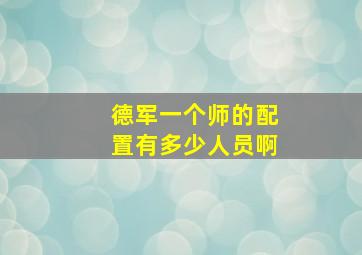 德军一个师的配置有多少人员啊